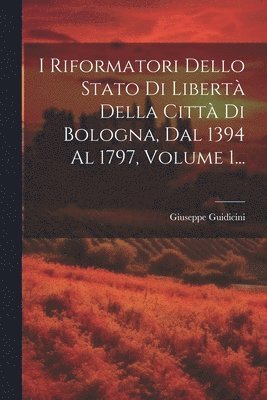 I Riformatori Dello Stato Di Libertà Della Città Di Bologna, Dal 1394 Al 1797, Volume 1...

Giuseppe Guidicini